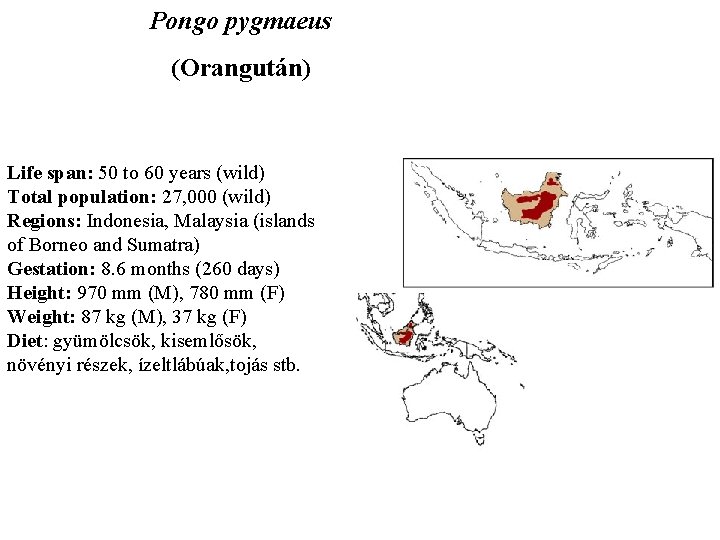 Pongo pygmaeus

(Orangután)

Life span: 50 to 60 years (wild)
Total population: 27,000 (wild)
Regions: Indonesia, Malaysia (islands of Borneo and Sumatra)
Gestation: 8.6 months (260 days)
Height: 970 mm (M), 780 mm (F)
Weight: 87 kg (M), 37 kg (F)
Diet: gyümölcsök, kisemlősök, növényi részek, ízeltlábúak,tojás stb.